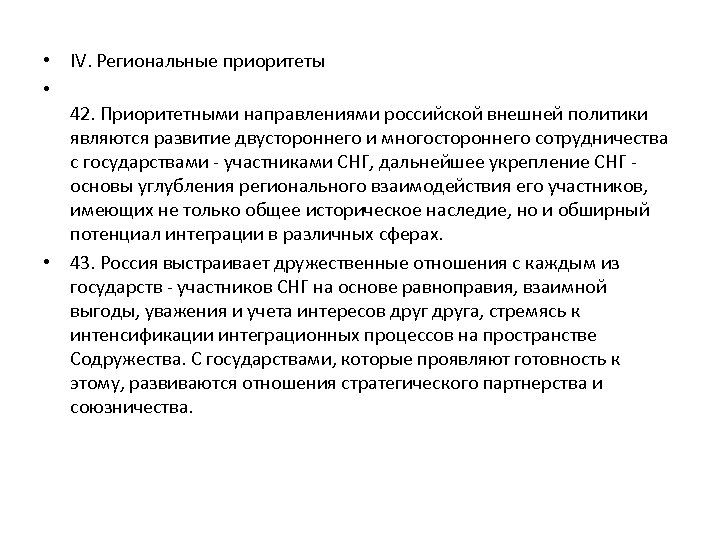 • IV. Региональные приоритеты

•

42. Приоритетными направлениями российской внешней политики являются развитие двустороннего и многостороннего сотрудничества с государствами - участниками СНГ, дальнейшее укрепление СНГ - основы углубления регионального взаимодействия его участников, имеющих не только общее историческое наследие, но и обширный потенциал интеграции в различных сферах.

• 43. Россия выстраивает дружественные отношения с каждым из государств - участников СНГ на основе равноправия, взаимной выгоды, уважения и учета интересов друг друга, стремясь к интенсификации интеграционных процессов на пространстве Содружества. С государствами, которые проявляют готовность к этому, развиваются отношения стратегического партнерства и союзничества.